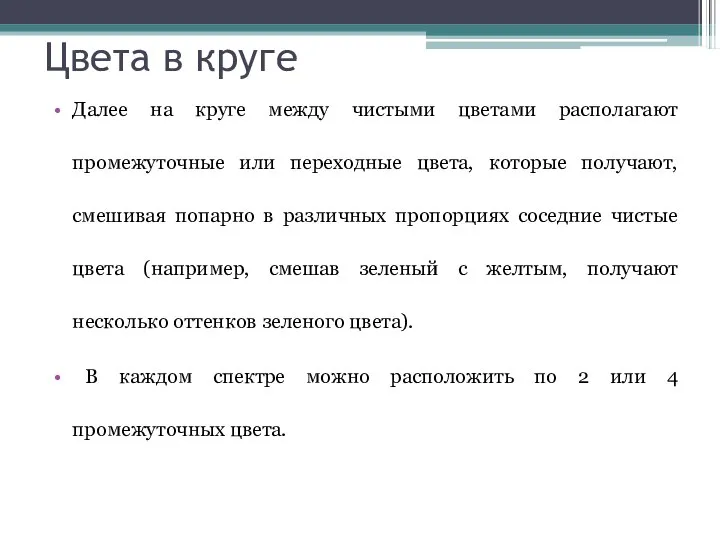 Цвета в круге

• Далее на круге между чистыми цветами располагают промежуточные или переходные цвета, которые получают, смешивая попарно в различных пропорциях соседние чистые цвета (например, смешав зеленый с желтым, получают несколько оттенков зеленого цвета).

• В каждом спектре можно расположить по 2 или 4 промежуточных цвета.